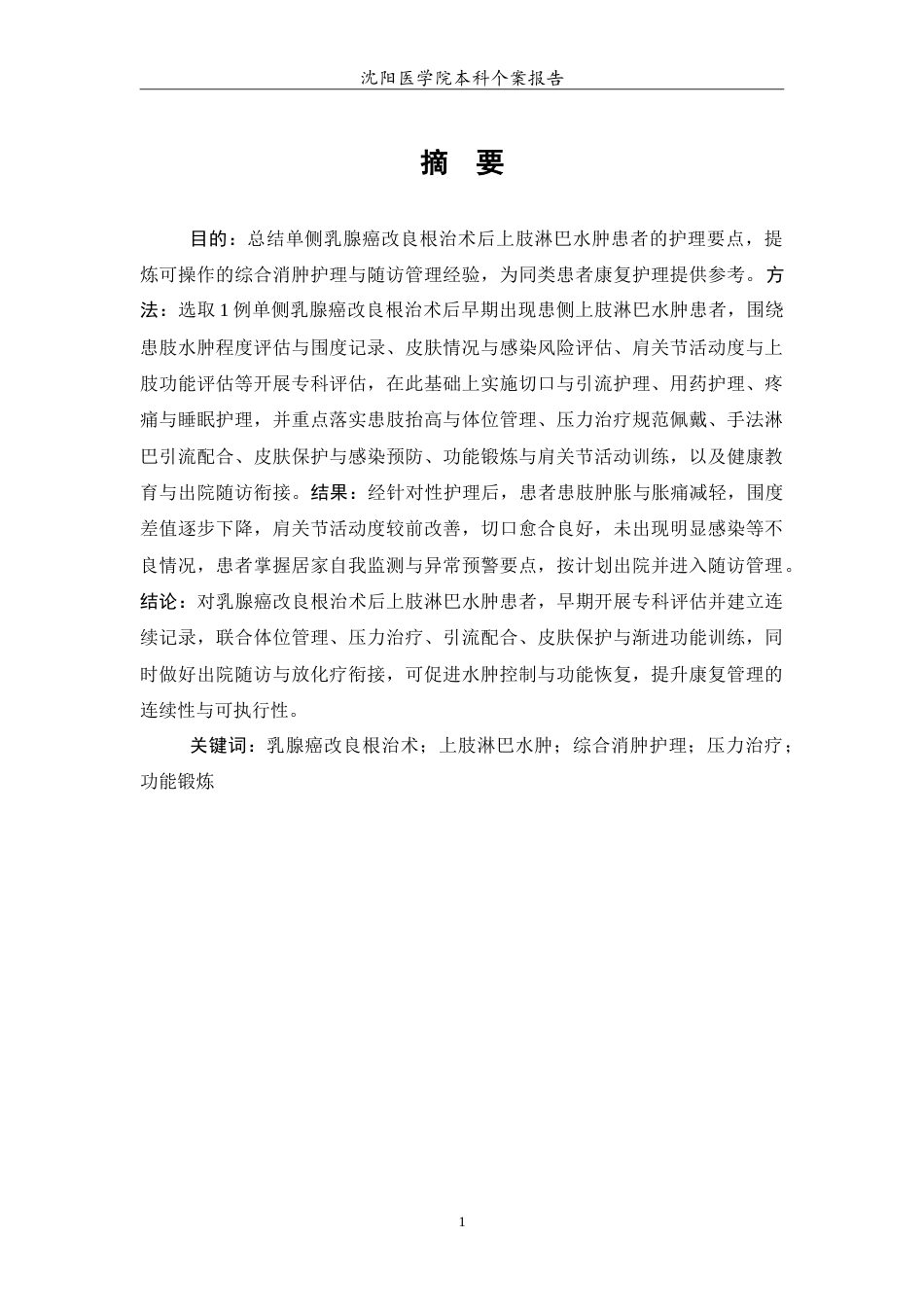 沈阳医学院本科个案报告

摘 要

目的：总结单侧乳腺癌改良根治术后上肢淋巴水肿患者的护理要点，提炼可操作的综合消肿护理与随访管理经验，为同类患者康复护理提供参考。方法：选取 1 例单侧乳腺癌改良根治术后早期出现患侧上肢淋巴水肿患者，围绕患肢水肿程度评估与围度记录、皮肤情况与感染风险评估、肩关节活动度与上肢功能评估等开展专科评估，在此基础上实施切口与引流护理、用药护理、疼痛与睡眠护理，并重点落实患肢抬高与体位管理、压力治疗规范佩戴、手法淋巴引流配合、皮肤保护与感染预防、功能锻炼与肩关节活动训练，以及健康教育与出院随访衔接。结果：经针对性护理后，患者患肢肿胀与胀痛减轻，围度差值逐步下降，肩关节活动度较前改善，切口愈合良好，未出现明显感染等不良情况，患者掌握居家自我监测与异常预警要点，按计划出院并进入随访管理。结论：对乳腺癌改良根治术后上肢淋巴水肿患者，早期开展专科评估并建立连续记录，联合体位管理、压力治疗、引流配合、皮肤保护与渐进功能训练，同时做好出院随访与放化疗衔接，可促进水肿控制与功能恢复，提升康复管理的连续性与可执行性。

关键词：乳腺癌改良根治术；上肢淋巴水肿；综合消肿护理；压力治疗；功能锻炼

1